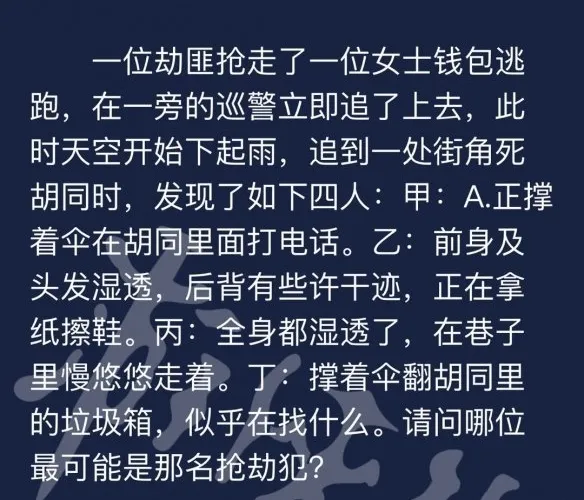 一位劫匪抢走了一位女士钱包逃跑，在一旁的巡警立即追了上去，此时天空开始下起雨，追到一处街角死胡同时，发现了如下四人：甲：A.正撑着伞在胡同里面打电话。乙：前身及头发湿透，后背有些许干迹，正在拿纸擦鞋。丙：全身都湿透了，在巷子里慢悠悠走着。丁：撑着伞翻胡同里的垃圾箱，似乎在找什么。请问哪位最可能是那名抢劫犯？